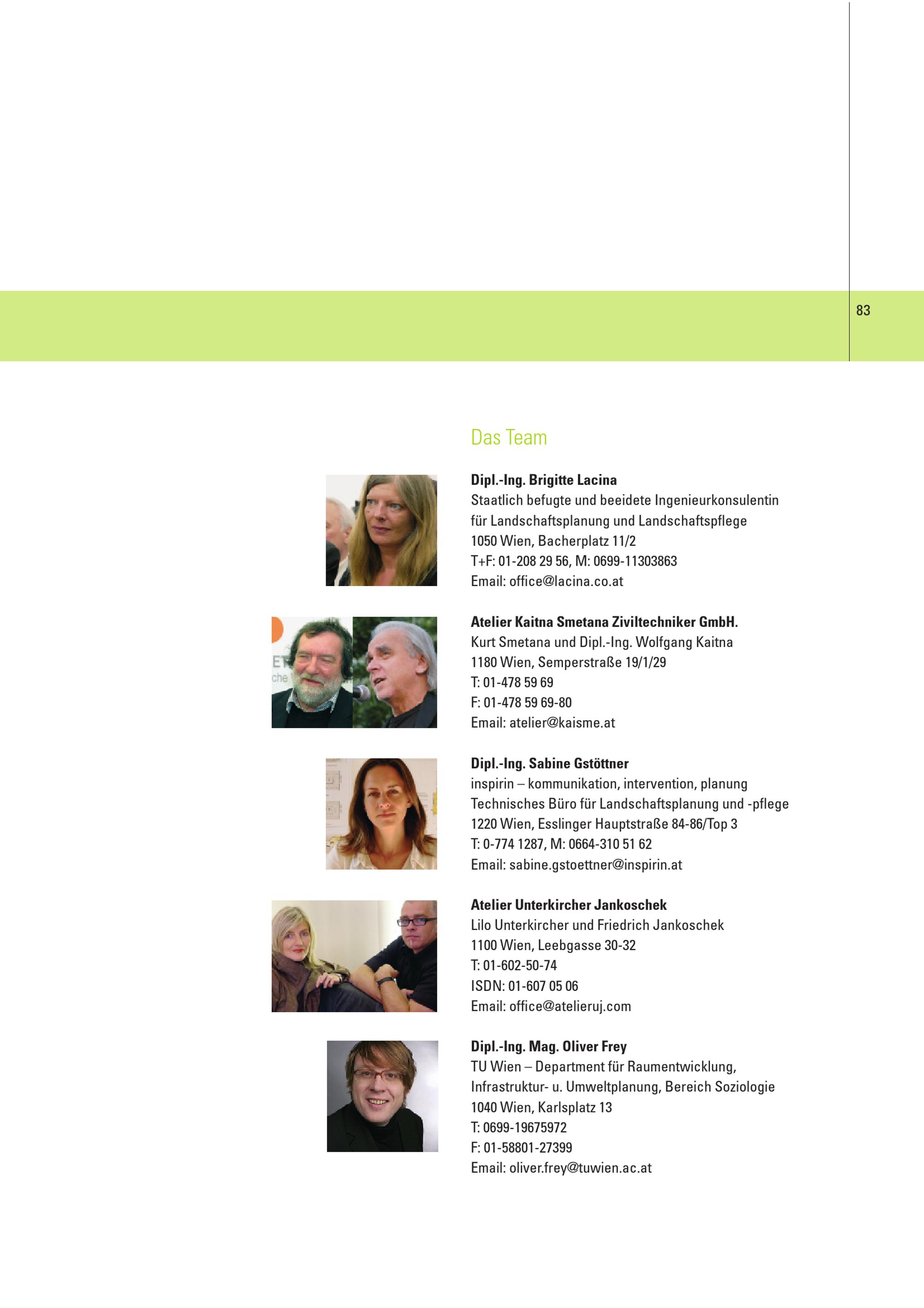 83

Das Team

Dipl.-Ing. Brigitte Lacina
Staatlich befugte und beeidete Ingenieurkonsulentin
für Landschaftsplanung und Landschaftspflege
1050 Wien, Bacherplatz 11/2
T+F: 01-208 29 56, M: 0699-11303863
Email: office@lacina.co.at

Atelier Kaitna Smetana Ziviltechniker GmbH.
Kurt Smetana und Dipl.-Ing. Wolfgang Kaitna
1180 Wien, Semperstraße 19/1/29
T: 01-478 59 69
F: 01-478 59 69-80
Email: atelier@kaisme.at

Dipl.-Ing. Sabine Gstöttner
inspirin – kommunikation, intervention, planung
Technisches Büro für Landschaftsplanung und -pflege
1220 Wien, Esslinger Hauptstraße 84-86/Top 3
T: 0-774 1287, M: 0664-310 51 62
Email: sabine.gstoettner@inspirin.at

Atelier Unterkircher Jankoschek
Lilo Unterkircher und Friedrich Jankoschek
1100 Wien, Leebgasse 30-32
T: 01-602-50-74
ISDN: 01-607 05 06
Email: office@atelieruj.com

Dipl.-Ing. Mag. Oliver Frey
TU Wien – Department für Raumentwicklung,
Infrastruktur- u. Umweltplanung, Bereich Soziologie
1040 Wien, Karlsplatz 13
T: 0699-19675972
F: 01-58801-27399
Email: oliver.frey@tuwien.ac.at